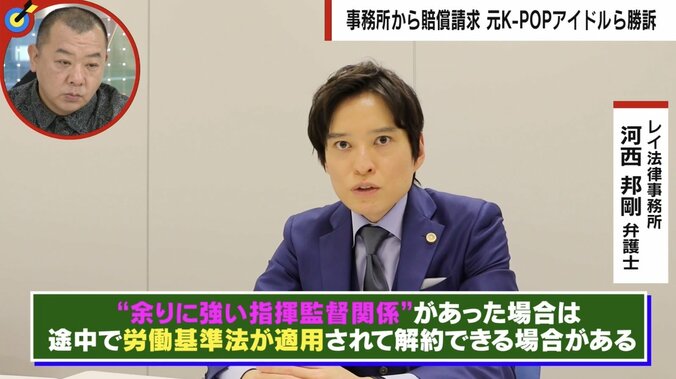 事務所から賠償請求 元K-POPアイドルら勝訴

レイ法律事務所
河西 邦剛 弁護士

“余りに強い指揮監督関係”があった場合は
途中で労働基準法が適用されて解約できる場合がある